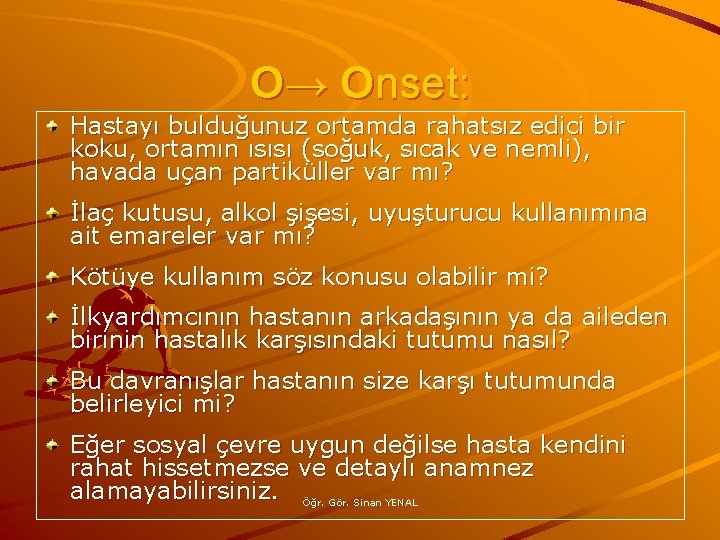 O→ Onset:

Hastayı bulduğunuz ortamda rahatsız edici bir koku, ortamın ısısı (soğuk, sıcak ve nemli), havada uçan partiküller var mı?

İlaç kutusu, alkol şişesi, uyuşturucu kullanımına ait emareler var mı?

Kötüye kullanım söz konusu olabilir mi?

İlkyardımcının hastanın arkadaşının ya da aileden birinin hastalık karşısındaki tutumu nasıl?

Bu davranışlar hastanın size karşı tutumunda belirleyici mi?

Eğer sosyal çevre uygun değilse hasta kendini rahat hissetmezse ve detaylı anamnez alamayabilirsiniz.

Öğr. Gör. Sinan YENAL